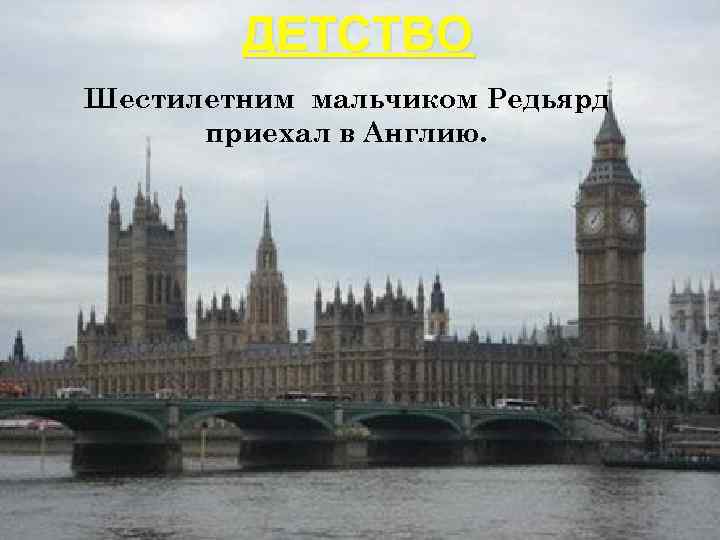 ДЕТСТВО

Шестилетним мальчиком Редьярд приехал в Англию.